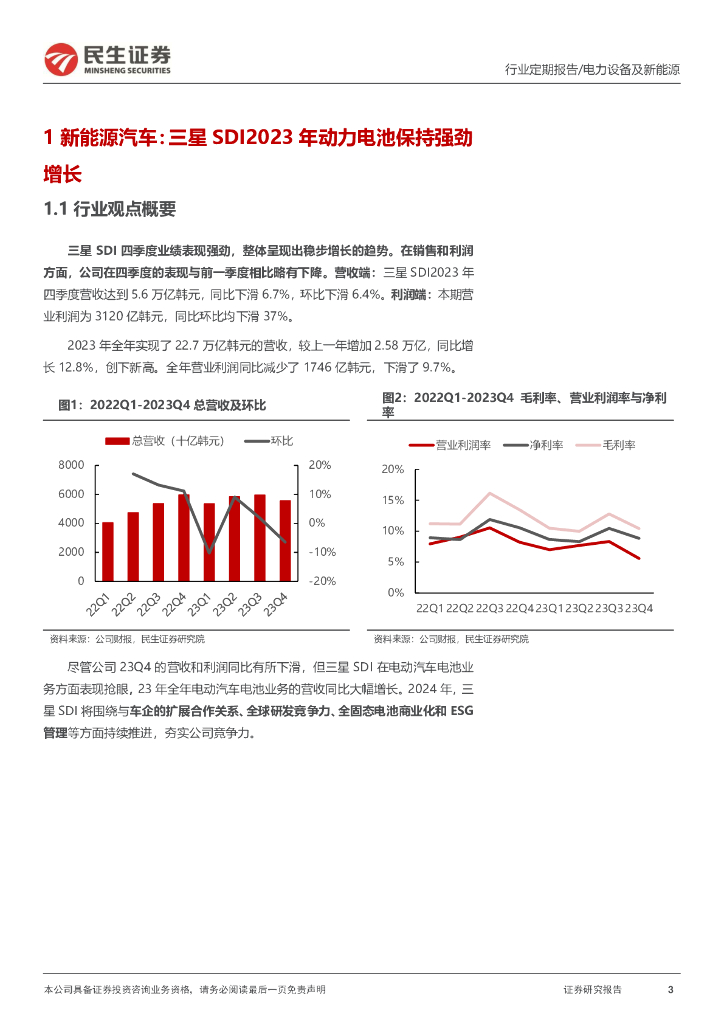 民生证券
MINSHENG SECURITIES

行业定期报告/电力设备及新能源

1 新能源汽车：三星 SDI2023 年动力电池保持强劲增长

1.1 行业观点概要

三星 SDI 四季度业绩表现强劲，整体呈现出稳步增长的趋势。在销售和利润方面，公司在四季度的表现与前一季度相比略有下降。营收端：三星 SDI2023 年四季度营收达到 5.6 万亿韩元，同比下滑 6.7%，环比下滑 6.4%。利润端：本期营业利润为 3120 亿韩元，同比环比均下滑 37%。

2023 年全年实现了 22.7 万亿韩元的营收，较上一年增加 2.58 万亿，同比增长 12.8%，创下新高。全年营业利润同比减少了 1746 亿韩元，下滑了 9.7%。

图1：2022Q1-2023Q4 总营收及环比

总营收（十亿韩元）
环比

8000
6000
4000
2000
0

20%
10%
0%
-10%
-20%

22Q1
22Q2
22Q3
22Q4
23Q1
23Q2
23Q3
23Q4

资料来源：公司财报，民生证券研究院

图2：2022Q1-2023Q4 毛利率、营业利润率与净利率

营业利润率
净利率
毛利率

20%
15%
10%
5%
0%

22Q1 22Q2 22Q3 22Q4 23Q1 23Q2 23Q3 23Q4

资料来源：公司财报，民生证券研究院

尽管公司 23Q4 的营收和利润同比有所下滑，但三星 SDI 在电动汽车电池业务方面表现抢眼，23 年全年电动汽车电池业务的营收同比大幅增长。2024 年，三星 SDI 将围绕与车企的扩展合作关系、全球研发竞争力、全固态电池商业化和 ESG 管理等方面持续推进，夯实公司竞争力。

本公司具备证券投资咨询业务资格，请务必阅读最后一页免责声明

证券研究报告

3